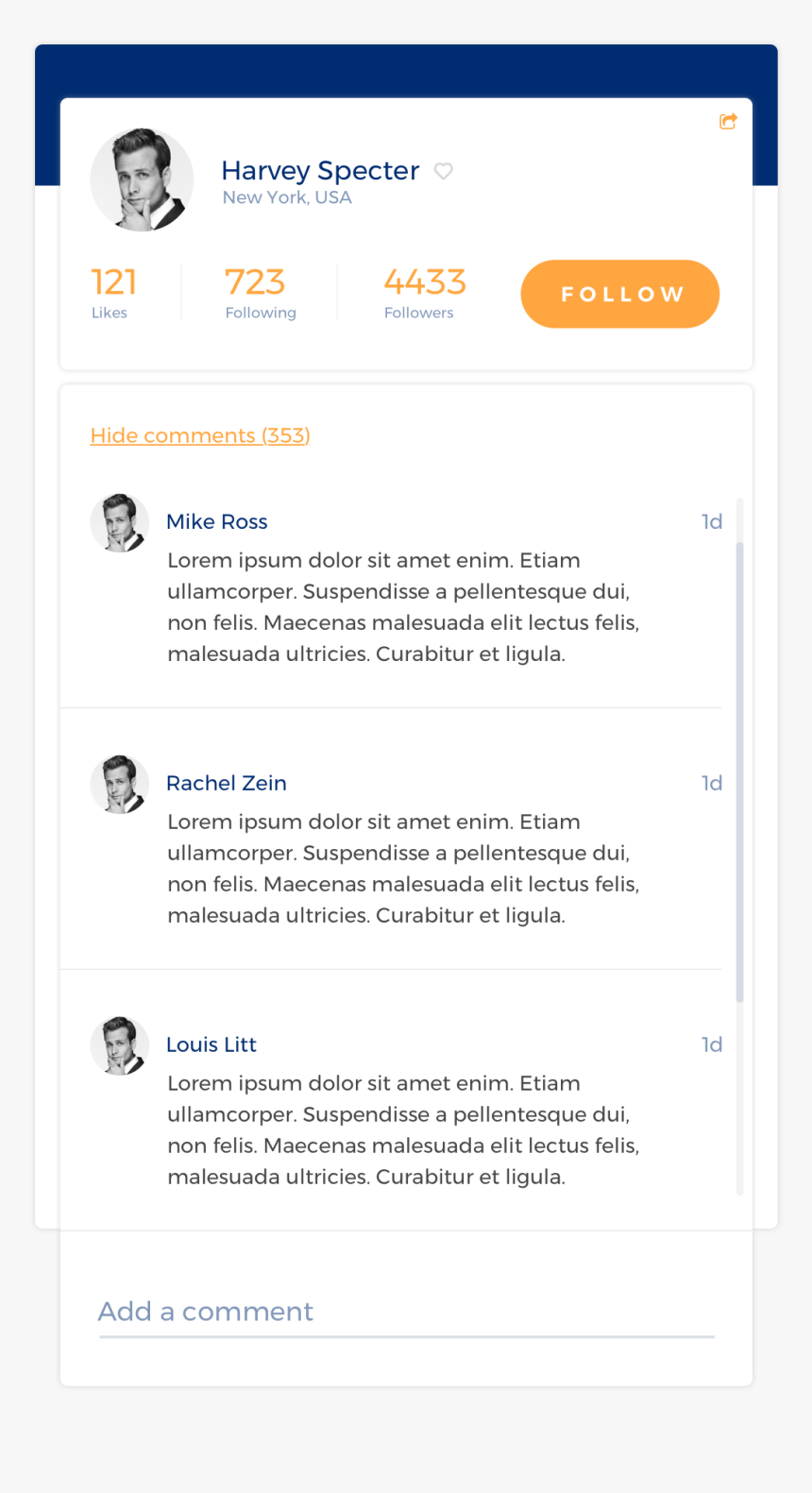 Harvey Specter
New York, USA

121
Likes

723
Following

4433
Followers

FOLLOW

Hide comments (353)

Mike Ross
1d
Lorem ipsum dolor sit amet enim. Etiam ullamcorper. Suspendisse a pellentesque dui, non felis. Maecenas malesuada elit lectus felis, malesuada ultricies. Curabitur et ligula.

Rachel Zein
1d
Lorem ipsum dolor sit amet enim. Etiam ullamcorper. Suspendisse a pellentesque dui, non felis. Maecenas malesuada elit lectus felis, malesuada ultricies. Curabitur et ligula.

Louis Litt
1d
Lorem ipsum dolor sit amet enim. Etiam ullamcorper. Suspendisse a pellentesque dui, non felis. Maecenas malesuada elit lectus felis, malesuada ultricies. Curabitur et ligula.

Add a comment